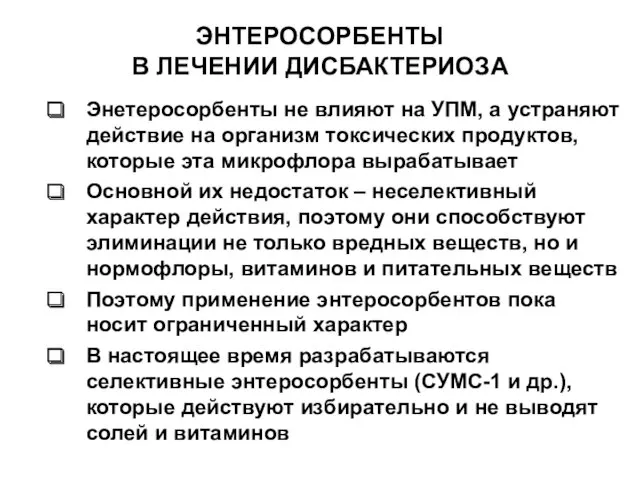 ЭНТЕРОСОРБЕНТЫ
В ЛЕЧЕНИИ ДИСБАКТЕРИОЗА

❑ Энетеросорбенты не влияют на УПМ, а устраняют действие на организм токсических продуктов, которые эта микрофлора вырабатывает

❑ Основной их недостаток – неселективный характер действия, поэтому они способствуют элиминации не только вредных веществ, но и нормофлоры, витаминов и питательных веществ

❑ Поэтому применение энтеросорбентов пока носит ограниченный характер

❑ В настоящее время разрабатываются селективные энтеросорбенты (СУМС-1 и др.), которые действуют избирательно и не выводят солей и витаминов